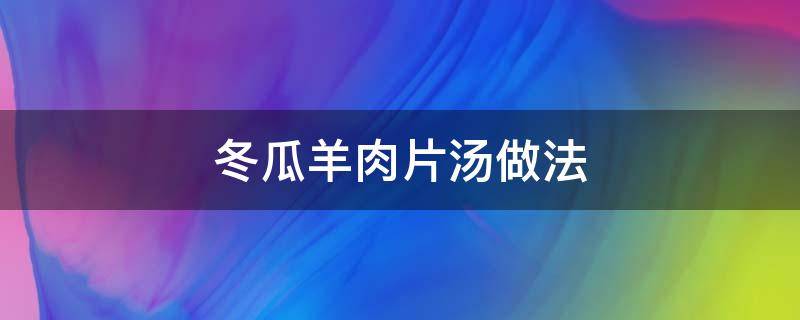 冬瓜羊肉片汤做法